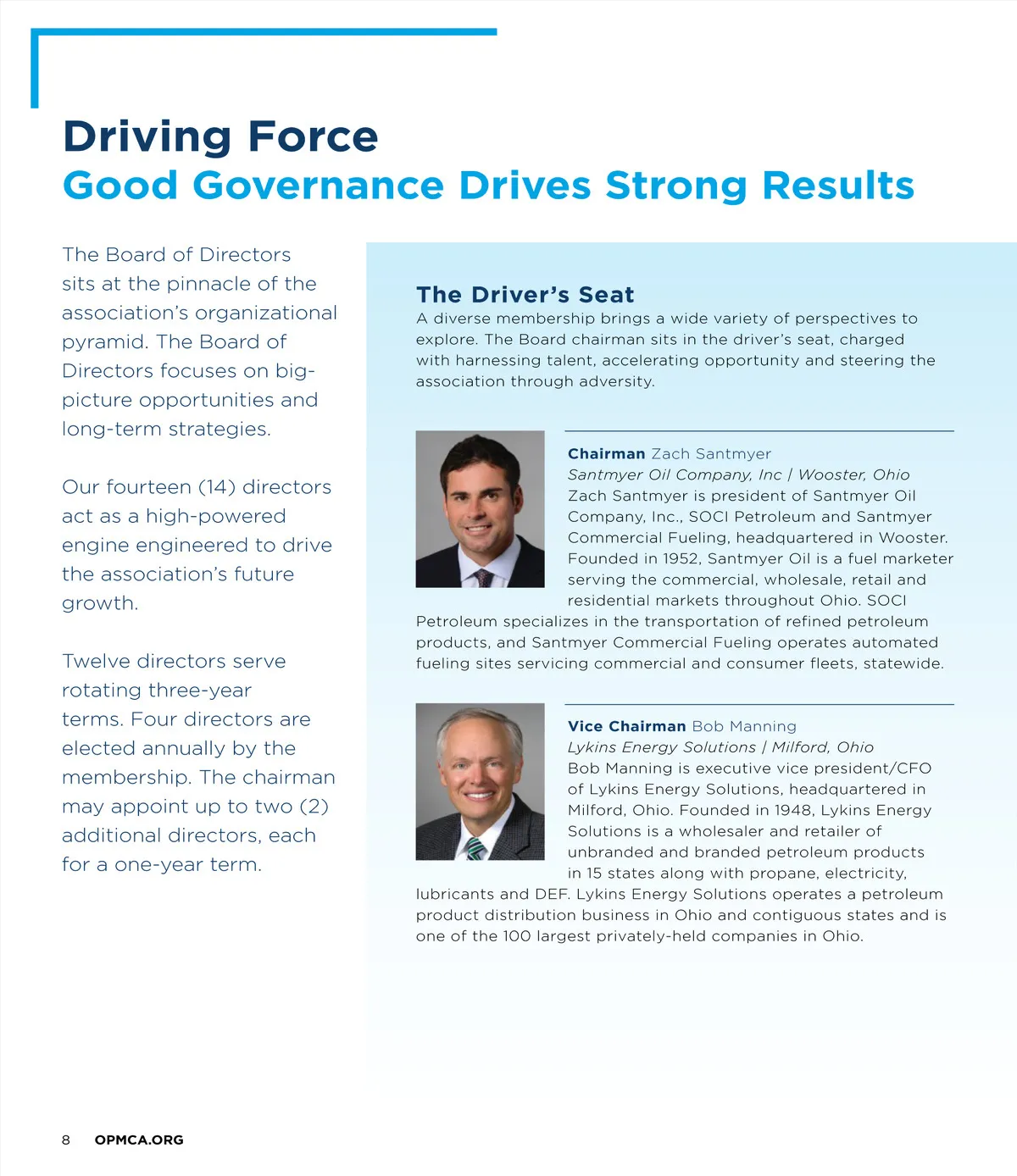 Driving Force
Good Governance Drives Strong Results

The Board of Directors sits at the pinnacle of the association's organizational pyramid. The Board of Directors focuses on big-picture opportunities and long-term strategies.

Our fourteen (14) directors act as a high-powered engine engineered to drive the association's future growth.

Twelve directors serve rotating three-year terms. Four directors are elected annually by the membership. The chairman may appoint up to two (2) additional directors, each for a one-year term.

The Driver's Seat
A diverse membership brings a wide variety of perspectives to explore. The Board chairman sits in the driver's seat, charged with harnessing talent, accelerating opportunity and steering the association through adversity.

Chairman Zach Santmyer
Santmyer Oil Company, Inc | Wooster, Ohio
Zach Santmyer is president of Santmyer Oil Company, Inc., SOCI Petroleum and Santmyer Commercial Fueling, headquartered in Wooster. Founded in 1952, Santmyer Oil is a fuel marketer serving the commercial, wholesale, retail and residential markets throughout Ohio. SOCI Petroleum specializes in the transportation of refined petroleum products, and Santmyer Commercial Fueling operates automated fueling sites servicing commercial and consumer fleets, statewide.

Vice Chairman Bob Manning
Lykins Energy Solutions | Milford, Ohio
Bob Manning is executive vice president/CFO of Lykins Energy Solutions, headquartered in Milford, Ohio. Founded in 1948, Lykins Energy Solutions is a wholesaler and retailer of unbranded and branded petroleum products in 15 states along with propane, electricity, lubricants and DEF. Lykins Energy Solutions operates a petroleum product distribution business in Ohio and contiguous states and is one of the 100 largest privately-held companies in Ohio.

8 OPMCA.ORG